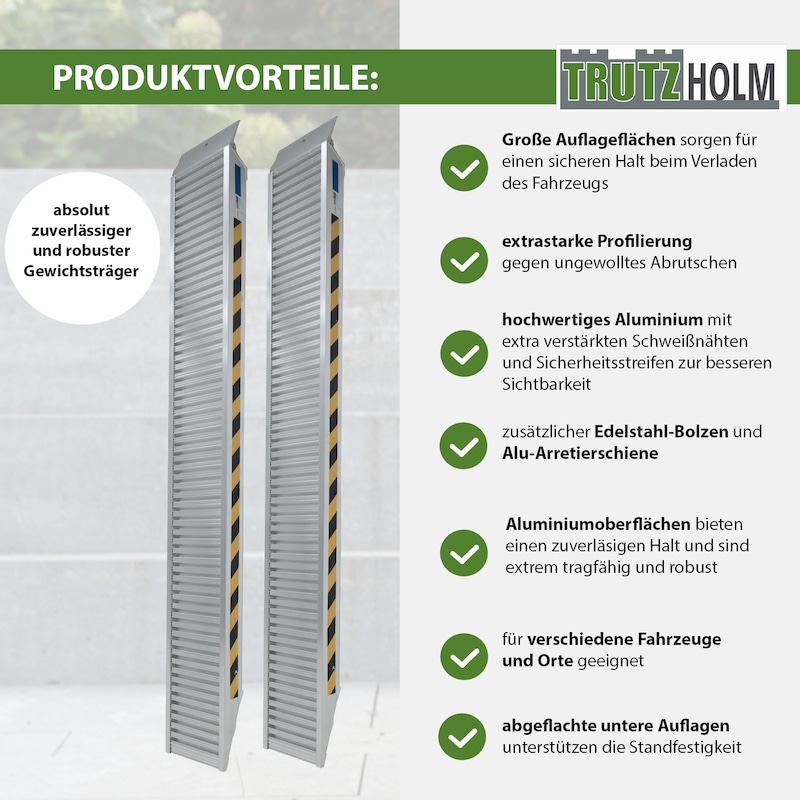 PRODUKTVORTEILE:

TRUTZHOLM

absolut zuverlässiger und robuster Gewichtsträger

Große Auflageflächen sorgen für einen sicheren Halt beim Verladen des Fahrzeugs

extrastarke Profilierung gegen ungewolltes Abrutschen

hochwertiges Aluminium mit extra verstärkten Schweißnähten und Sicherheitsstreifen zur besseren Sichtbarkeit

zusätzlicher Edelstahl-Bolzen und Alu-Arretierschiene

Aluminiumoberflächen bieten einen zuverläsigen Halt und sind extrem tragfähig und robust

für verschiedene Fahrzeuge und Orte geeignet

abgeflachte untere Auflagen unterstützen die Standfestigkeit